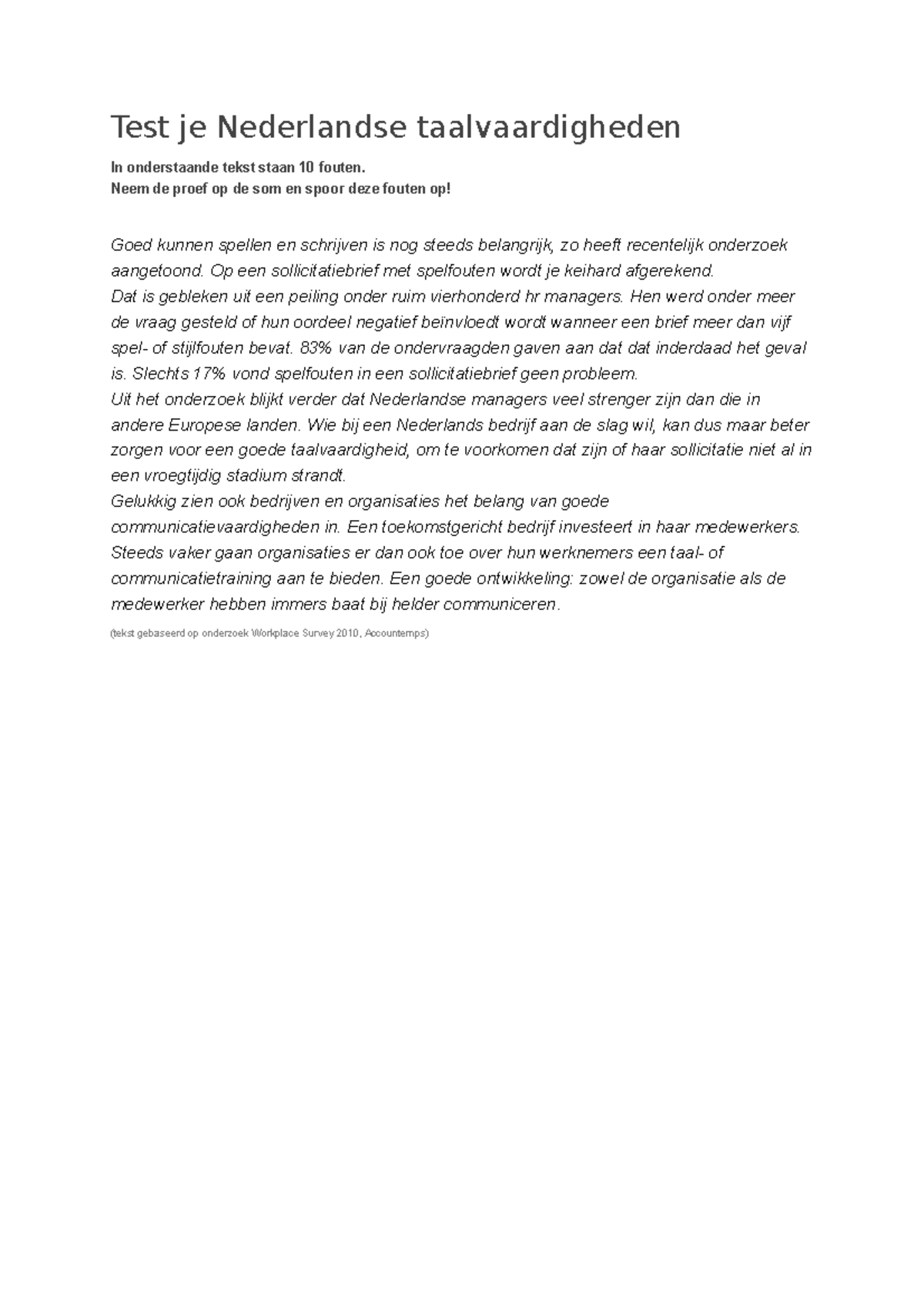 Test je Nederlandse taalvaardigheden

In onderstaande tekst staan 10 fouten.
Neem de proef op de som en spoor deze fouten op!

Goed kunnen spellen en schrijven is nog steeds belangrijk, zo heeft recentelijk onderzoek aangetoond. Op een sollicitatiebrief met spelfouten wordt je keihard afgerekend.
Dat is gebleken uit een peiling onder ruim vierhonderd hr managers. Hen werd onder meer de vraag gesteld of hun oordeel negatief beïnvloedt wordt wanneer een brief meer dan vijf spel- of stijlfouten bevat. 83% van de ondervraagden gaven aan dat dat inderdaad het geval is. Slechts 17% vond spelfouten in een sollicitatiebrief geen probleem.
Uit het onderzoek blijkt verder dat Nederlandse managers veel strenger zijn dan die in andere Europese landen. Wie bij een Nederlands bedrijf aan de slag wil, kan dus maar beter zorgen voor een goede taalvaardigheid, om te voorkomen dat zijn of haar sollicitatie niet al in een vroegtijdig stadium strandt.
Gelukkig zien ook bedrijven en organisaties het belang van goede communicatievaardigheden in. Een toekomstgericht bedrijf investeert in haar medewerkers. Steeds vaker gaan organisaties er dan ook toe over hun werknemers een taal- of communicatietraining aan te bieden. Een goede ontwikkeling: zowel de organisatie als de medewerker hebben immers baat bij helder communiceren.

(tekst gebaseerd op onderzoek Workplace Survey 2010, Accountemps)